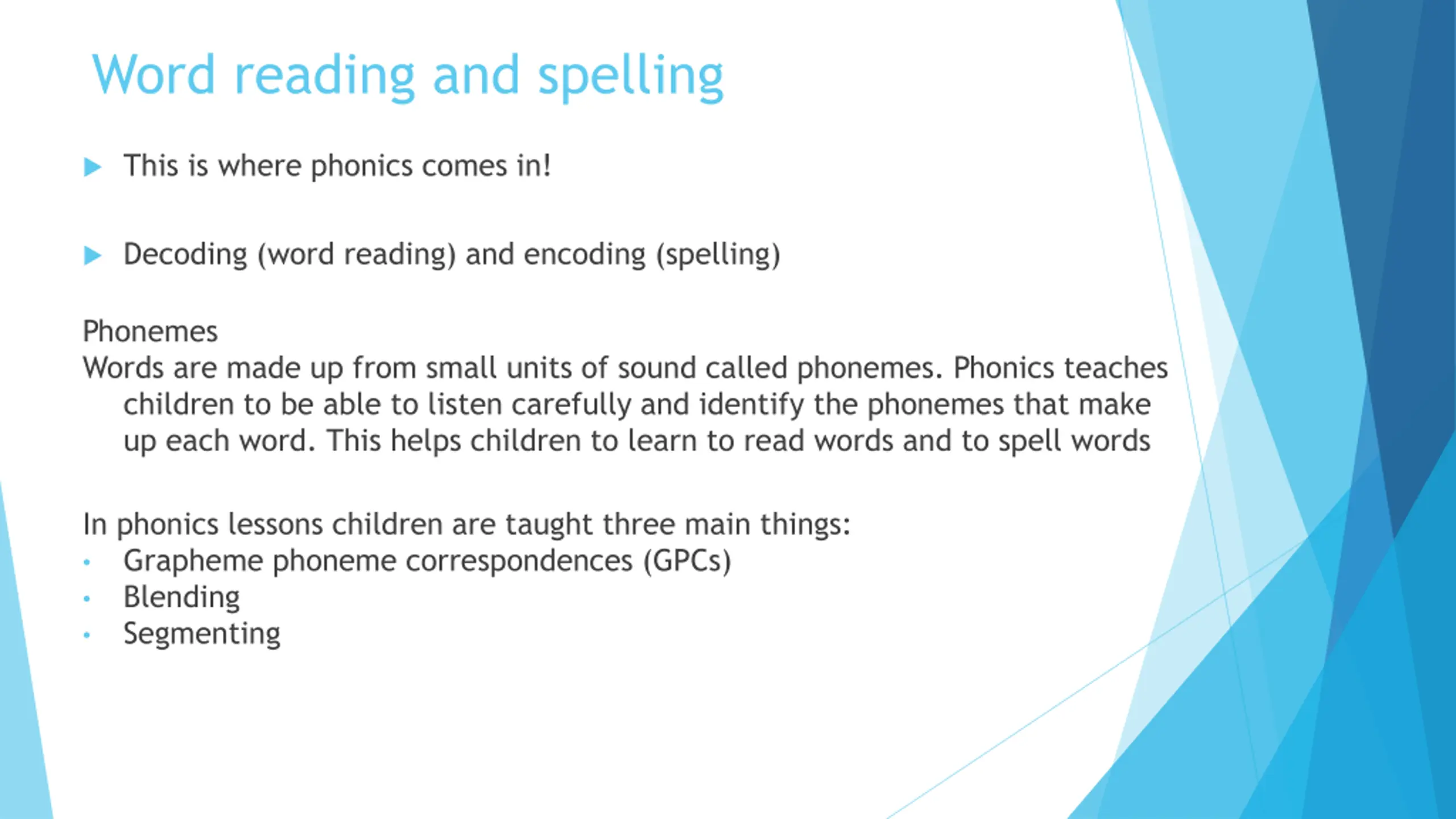 Word reading and spelling

▶ This is where phonics comes in!

▶ Decoding (word reading) and encoding (spelling)

Phonemes
Words are made up from small units of sound called phonemes. Phonics teaches children to be able to listen carefully and identify the phonemes that make up each word. This helps children to learn to read words and to spell words

In phonics lessons children are taught three main things:
• Grapheme phoneme correspondences (GPCs)
• Blending
• Segmenting